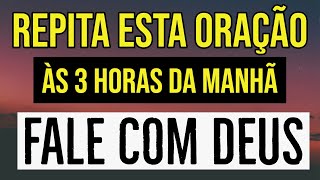 REPITA ESTA ORAÇÃO

ÀS 3 HORAS DA MANHÃ

FALE COM DEUS